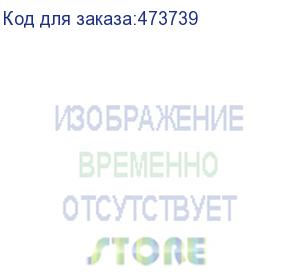 Код для заказа:473739

ИЗОБРАЖЕНИЕ
ВРЕМЕННО
ОТСУТСТВУЕТ
STORE